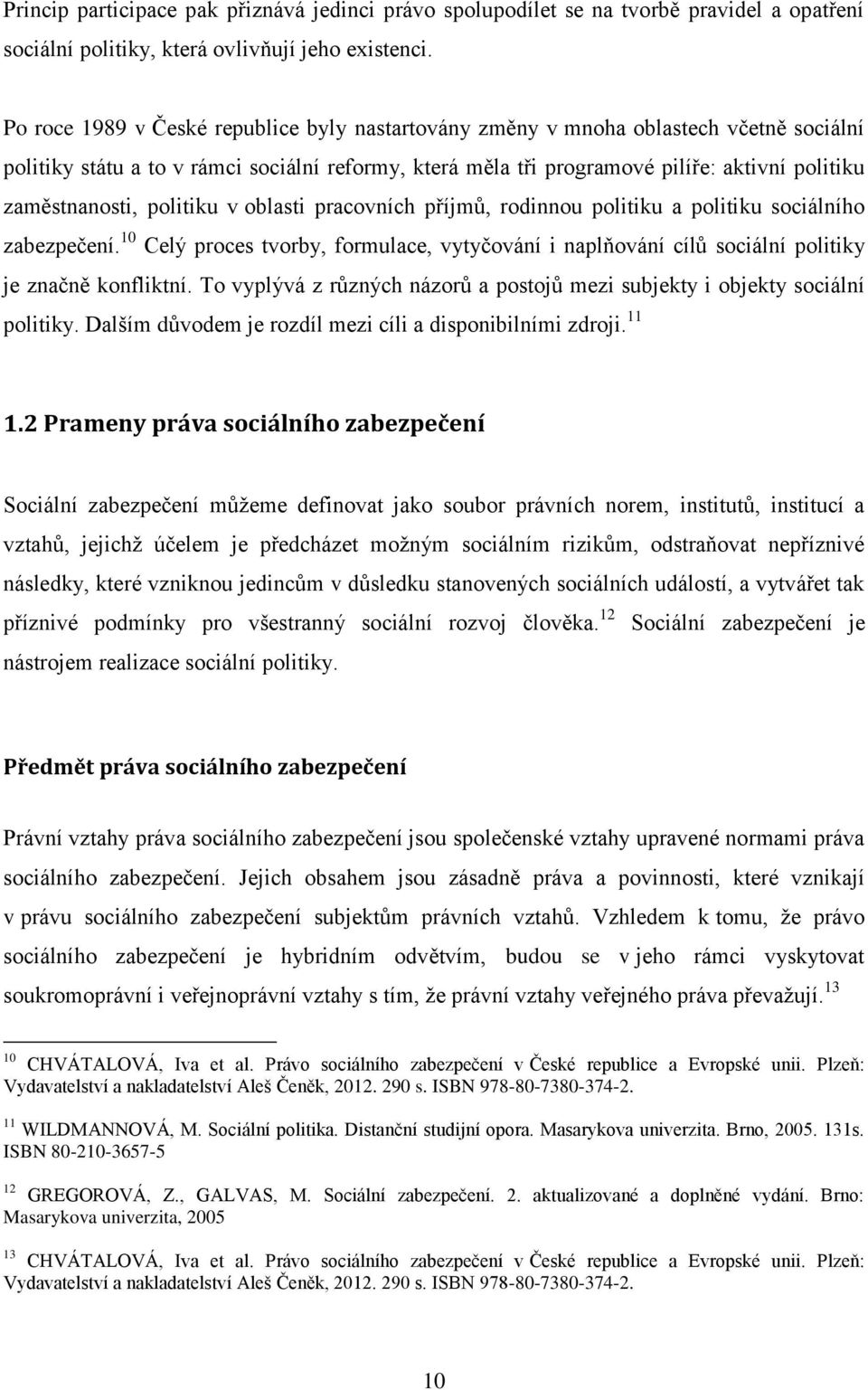 Princip participace pak přiznává jedinci právo spolupodílet se na tvorbě pravidel a opatření sociální politiky, která ovlivňují jeho existenci.

Po roce 1989 v České republice byly nastartovány změny v mnoha oblastech včetně sociální politiky státu a to v rámci sociální reformy, která měla tři programové pilíře: aktivní politiku zaměstnanosti, politiku v oblasti pracovních příjmů, rodinnou politiku a politiku sociálního zabezpečení.$^{10}$ Celý proces tvorby, formulace, vytyčování i naplňování cílů sociální politiky je značně konfliktní. To vyplývá z různých názorů a postojů mezi subjekty i objekty sociální politiky. Dalším důvodem je rozdíl mezi cíli a disponibilními zdroji.$^{11}$

1.2 Prameny práva sociálního zabezpečení

Sociální zabezpečení můžeme definovat jako soubor právních norem, institutů, institucí a vztahů, jejichž účelem je předcházet možným sociálním rizikům, odstraňovat nepříznivé následky, které vzniknou jedincům v důsledku stanovených sociálních událostí, a vytvářet tak příznivé podmínky pro všestranný sociální rozvoj člověka.$^{12}$ Sociální zabezpečení je nástrojem realizace sociální politiky.

Předmět práva sociálního zabezpečení

Právní vztahy práva sociálního zabezpečení jsou společenské vztahy upravené normami práva sociálního zabezpečení. Jejich obsahem jsou zásadně práva a povinnosti, které vznikají v právu sociálního zabezpečení subjektům právních vztahů. Vzhledem k tomu, že právo sociálního zabezpečení je hybridním odvětvím, budou se v jeho rámci vyskytovat soukromoprávní i veřejnoprávní vztahy s tím, že právní vztahy veřejného práva převažují.$^{13}$

$^{10}$ CHVÁTALOVÁ, Iva et al. Právo sociálního zabezpečení v České republice a Evropské unii. Plzeň: Vydavatelství a nakladatelství Aleš Čeněk, 2012. 290 s. ISBN 978-80-7380-374-2.

$^{11}$ WILDMANNOVÁ, M. Sociální politika. Distanční studijní opora. Masarykova univerzita. Brno, 2005. 131s. ISBN 80-210-3657-5

$^{12}$ GREGOROVÁ, Z., GALVAS, M. Sociální zabezpečení. 2. aktualizované a doplněné vydání. Brno: Masarykova univerzita, 2005

$^{13}$ CHVÁTALOVÁ, Iva et al. Právo sociálního zabezpečení v České republice a Evropské unii. Plzeň: Vydavatelství a nakladatelství Aleš Čeněk, 2012. 290 s. ISBN 978-80-7380-374-2.

10